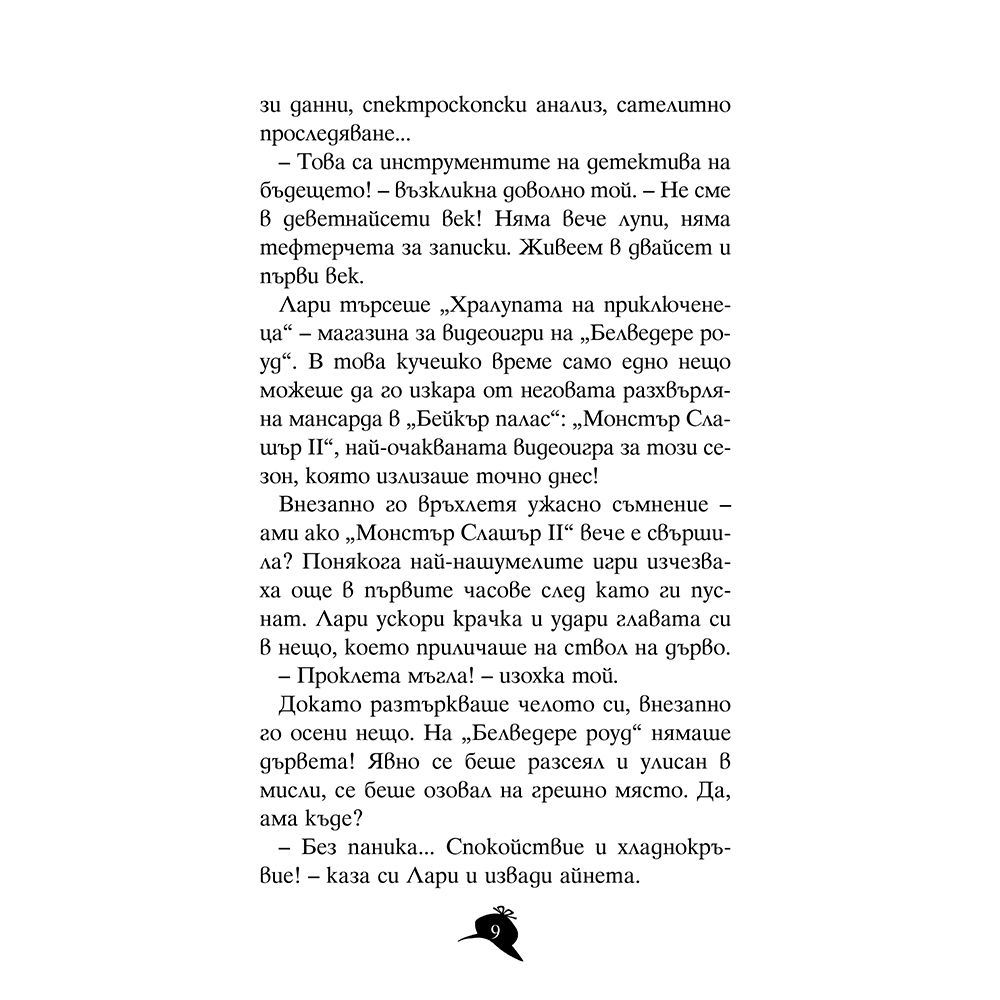 зи данни, спектроскопски анализ, сателитно проследяване...

– Това са инструментите на детектива на бъдещето! – възкликна доволно той. – Не сме в деветнайсети век! Няма вече лупи, няма тефтерчета за записки. Живеем в двайсет и първи век.

Лари търсеше „Хралупата на приключенеца“ – магазина за видеоигри на „Белведере роуд“. В това кучешко време само едно нещо можеше да го изкара от неговата разхвърляна мансарда в „Бейкър палас“: „Монстър Слашър II“, най-очакваната видеоигра за този сезон, която излизаше точно днес!

Внезапно го връхлетя ужасно съмнение – ами ако „Монстър Слашър II“ вече е свършила? Понякога най-нашумелите игри изчезваха още в първите часове след като ги пуснат. Лари ускори крачка и удари главата си в нещо, което приличаше на ствол на дърво.

– Проклета мъгла! – изохка той.

Докато разтъркваше челото си, внезапно го осени нещо. На „Белведере роуд“ нямаше дървета! Явно се беше разсеял и улисан в мисли, се беше озовал на грешно място. Да, ама къде?

– Без паника... Спокойствие и хладнокръвие! – каза си Лари и извади айнета.

9